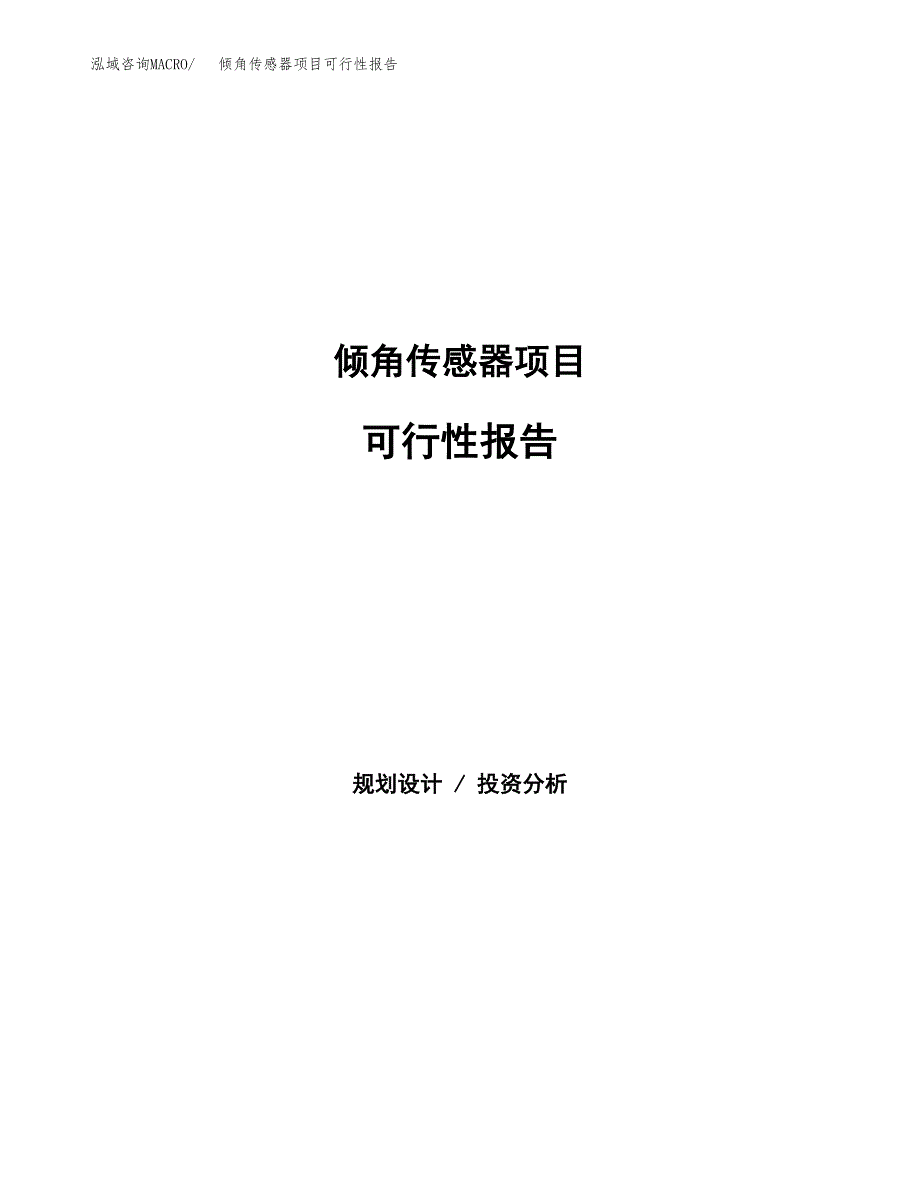 泓域咨询MACRO/　倾角传感器项目可行性报告

倾角传感器项目

可行性报告

规划设计 / 投资分析